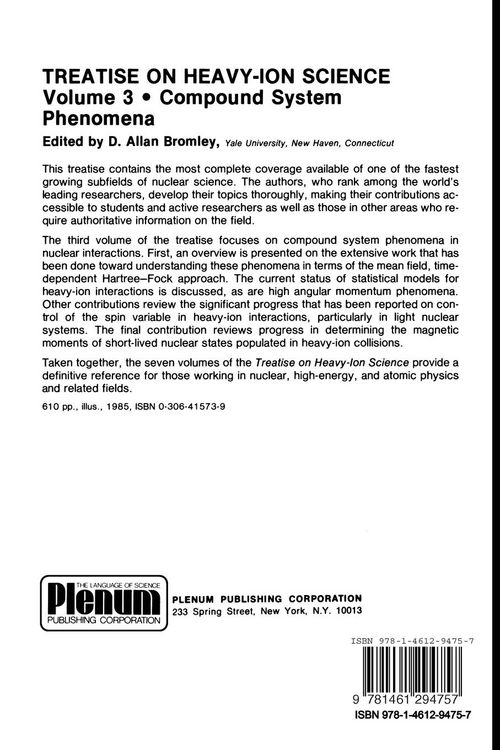 TREATISE ON HEAVY-ION SCIENCE
Volume 3 • Compound System Phenomena

Edited by D. Allan Bromley, Yale University, New Haven, Connecticut

This treatise contains the most complete coverage available of one of the fastest growing subfields of nuclear science. The authors, who rank among the world's leading researchers, develop their topics thoroughly, making their contributions accessible to students and active researchers as well as those in other areas who require authoritative information on the field.

The third volume of the treatise focuses on compound system phenomena in nuclear interactions. First, an overview is presented on the extensive work that has been done toward understanding these phenomena in terms of the mean field, time-dependent Hartree–Fock approach. The current status of statistical models for heavy-ion interactions is discussed, as are high angular momentum phenomena. Other contributions review the significant progress that has been reported on control of the spin variable in heavy-ion interactions, particularly in light nuclear systems. The final contribution reviews progress in determining the magnetic moments of short-lived nuclear states populated in heavy-ion collisions.

Taken together, the seven volumes of the Treatise on Heavy-Ion Science provide a definitive reference for those working in nuclear, high-energy, and atomic physics and related fields.

610 pp., illus., 1985, ISBN 0-306-41573-9

THE LANGUAGE OF SCIENCE
Plenum
PUBLISHING CORPORATION

PLENUM PUBLISHING CORPORATION
233 Spring Street, New York, N.Y. 10013

ISBN 978-1-4612-9475-7

9 781461 294757

ISBN 978-1-4612-9475-7